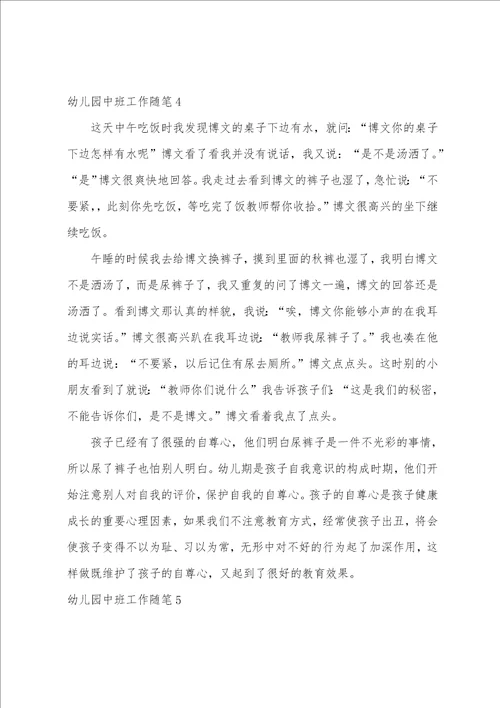 幼儿园中班工作随笔4

这天中午吃饭时我发现博文的桌子下边有水，就问：“博文你的桌子下边怎样有水呢”博文看了看我并没有说话，我又说：“是不是汤洒了。”“是”博文很爽快地回答。我走过去看到博文的裤子也湿了，急忙说：“不要紧，，此刻你先吃饭，等吃完了饭教师帮你收拾。”博文很高兴的坐下继续吃饭。

午睡的时候我去给博文换裤子，摸到里面的秋裤也湿了，我明白博文不是洒汤了，而是尿裤子了，我又重复的问了博文一遍，博文的回答还是汤洒了。看到博文那认真的样貌，我说：“唉，博文你能够小声的在我耳边说实话。”博文很高兴趴在我耳边说：“教师我尿裤子了。”我也凑在他的耳边说：“不要紧，以后记住有尿去厕所。”博文点点头。这时别的小朋友看到了就说：“教师你们说什么”我告诉孩子们：“这是我们的秘密，不能告诉你们，是不是博文。”博文看着我点了点头。

孩子已经有了很强的自尊心，他们明白尿裤子是一件不光彩的事情，所以尿了裤子也怕别人明白。幼儿期是孩子自我意识的构成时期，他们开始注意别人对自我的评价，保护自我的自尊心。孩子的自尊心是孩子健康成长的重要心理因素，如果我们不注意教育方式，经常使孩子出丑，将会使孩子变得不以为耻、习以为常，无形中对不好的行为起了加深作用，这样做既维护了孩子的自尊心，又起到了很好的教育效果。

幼儿园中班工作随笔5